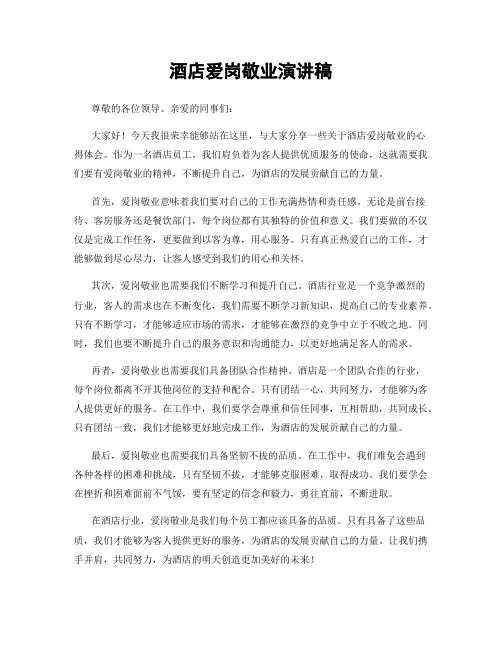 酒店爱岗敬业演讲稿

尊敬的各位领导、亲爱的同事们：

大家好！今天我很荣幸能够站在这里，与大家分享一些关于酒店爱岗敬业的心得体会。作为一名酒店员工，我们肩负着为客人提供优质服务的使命，这就需要我们要有爱岗敬业的精神，不断提升自己，为酒店的发展贡献自己的力量。

首先，爱岗敬业意味着我们要对自己的工作充满热情和责任感。无论是前台接待、客房服务还是餐饮部门，每个岗位都有其独特的价值和意义。我们要做的不仅仅是完成工作任务，更要做到以客为尊，用心服务。只有真正热爱自己的工作，才能够做到尽心尽力，让客人感受到我们的用心和关怀。

其次，爱岗敬业也需要我们不断学习和提升自己。酒店行业是一个竞争激烈的行业，客人的需求也在不断变化，我们需要不断学习新知识，提高自己的专业素养。只有不断学习，才能够适应市场的需求，才能够在激烈的竞争中立于不败之地。同时，我们也要不断提升自己的服务意识和沟通能力，以更好地满足客人的需求。

再者，爱岗敬业也需要我们具备团队合作精神。酒店是一个团队合作的行业，每个岗位都离不开其他岗位的支持和配合。只有团结一心，共同努力，才能够为客人提供更好的服务。在工作中，我们要学会尊重和信任同事，互相帮助，共同成长。只有团结一致，我们才能够更好地完成工作，为酒店的发展贡献自己的力量。

最后，爱岗敬业也需要我们具备坚韧不拔的品质。在工作中，我们难免会遇到各种各样的困难和挑战，只有坚韧不拔，才能够克服困难，取得成功。我们要学会在挫折和困难面前不气馁，要有坚定的信念和毅力，勇往直前，不断进取。

在酒店行业，爱岗敬业是我们每个员工都应该具备的品质。只有具备了这些品质，我们才能够为客人提供更好的服务，为酒店的发展贡献自己的力量。让我们携手并肩，共同努力，为酒店的明天创造更加美好的未来！